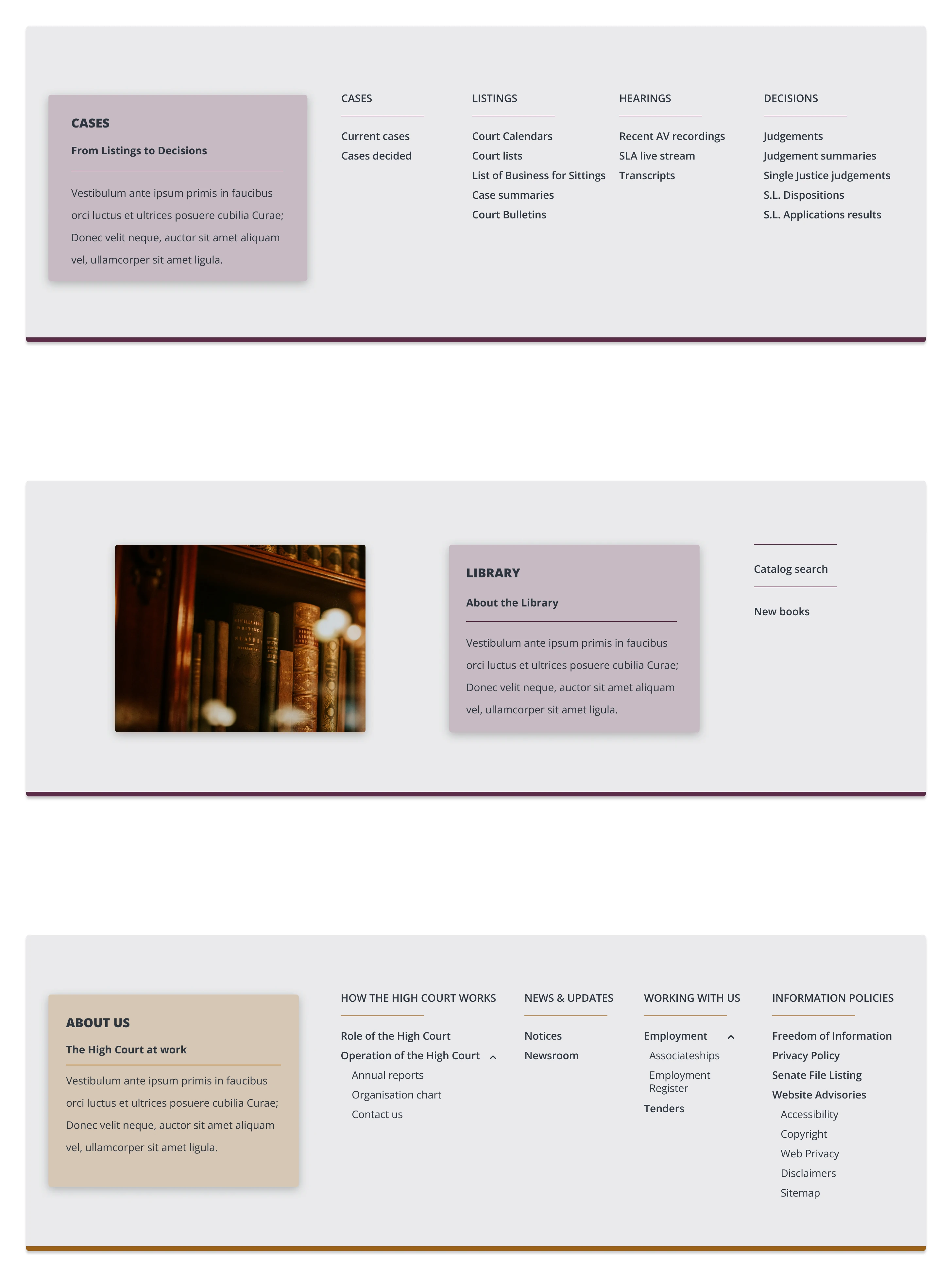 CASES

From Listings to Decisions

Vestibulum ante ipsum primis in faucibus orci luctus et ultrices posuere cubilia Curae; Donec velit neque, auctor sit amet aliquam vel, ullamcorper sit amet ligula.

CASES

Current cases
Cases decided

LISTINGS

Court Calendars
Court lists
List of Business for Sittings
Case summaries
Court Bulletins

HEARINGS

Recent AV recordings
SLA live stream
Transcripts

DECISIONS

Judgements
Judgement summaries
Single Justice judgements
S.L. Dispositions
S.L. Applications results

LIBRARY

About the Library

Vestibulum ante ipsum primis in faucibus orci luctus et ultrices posuere cubilia Curae; Donec velit neque, auctor sit amet aliquam vel, ullamcorper sit amet ligula.

Catalog search

New books

ABOUT US

The High Court at work

Vestibulum ante ipsum primis in faucibus orci luctus et ultrices posuere cubilia Curae; Donec velit neque, auctor sit amet aliquam vel, ullamcorper sit amet ligula.

HOW THE HIGH COURT WORKS

Role of the High Court
Operation of the High Court
Annual reports
Organisation chart
Contact us

NEWS & UPDATES

Notices
Newsroom

WORKING WITH US

Employment
Associateships
Employment Register
Tenders

INFORMATION POLICIES

Freedom of Information
Privacy Policy
Senate File Listing
Website Advisories
Accessibility
Copyright
Web Privacy
Disclaimers
Sitemap